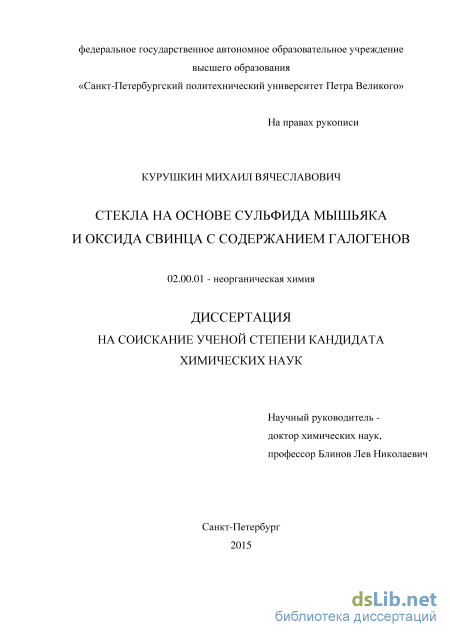 федеральное государственное автономное образовательное учреждение
высшего образования
«Санкт-Петербургский политехнический университет Петра Великого»

На правах рукописи

КУРУШКИН МИХАИЛ ВЯЧЕСЛАВОВИЧ

СТЕКЛА НА ОСНОВЕ СУЛЬФИДА МЫШЬЯКА
И ОКСИДА СВИНЦА С СОДЕРЖАНИЕМ ГАЛОГЕНОВ

02.00.01 - неорганическая химия

ДИССЕРТАЦИЯ
НА СОИСКАНИЕ УЧЕНОЙ СТЕПЕНИ КАНДИДАТА
ХИМИЧЕСКИХ НАУК

Научный руководитель -
доктор химических наук,
профессор Блинов Лев Николаевич

Санкт-Петербург
2015

dsLib.net
библиотека диссертаций